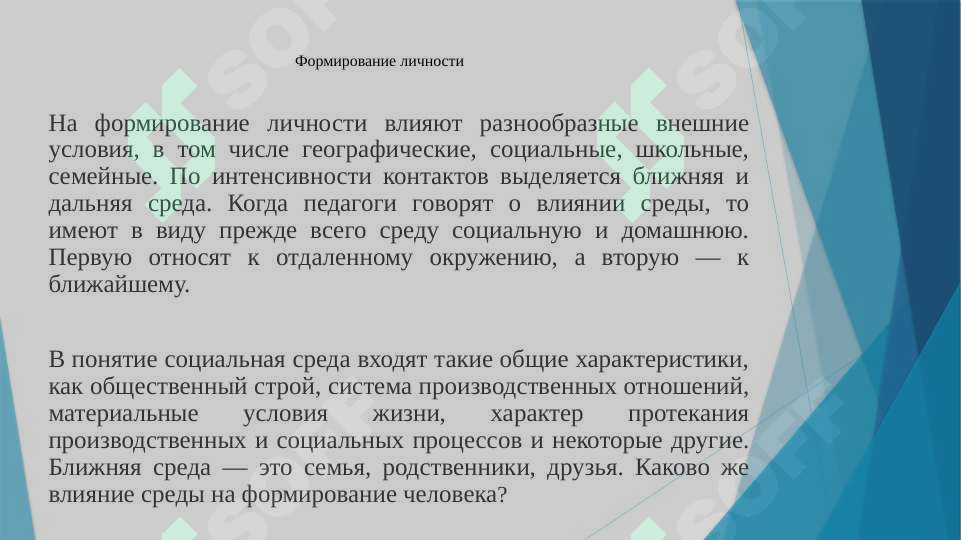 Формирование личности

На формирование личности влияют разнообразные внешние условия, в том числе географические, социальные, школьные, семейные. По интенсивности контактов выделяется ближняя и дальняя среда. Когда педагоги говорят о влиянии среды, то имеют в виду прежде всего среду социальную и домашнюю. Первую относят к отдаленному окружению, а вторую — к ближайшему.

В понятие социальная среда входят такие общие характеристики, как общественный строй, система производственных отношений, материальные условия жизни, характер протекания производственных и социальных процессов и некоторые другие. Ближняя среда — это семья, родственники, друзья. Каково же влияние среды на формирование человека?